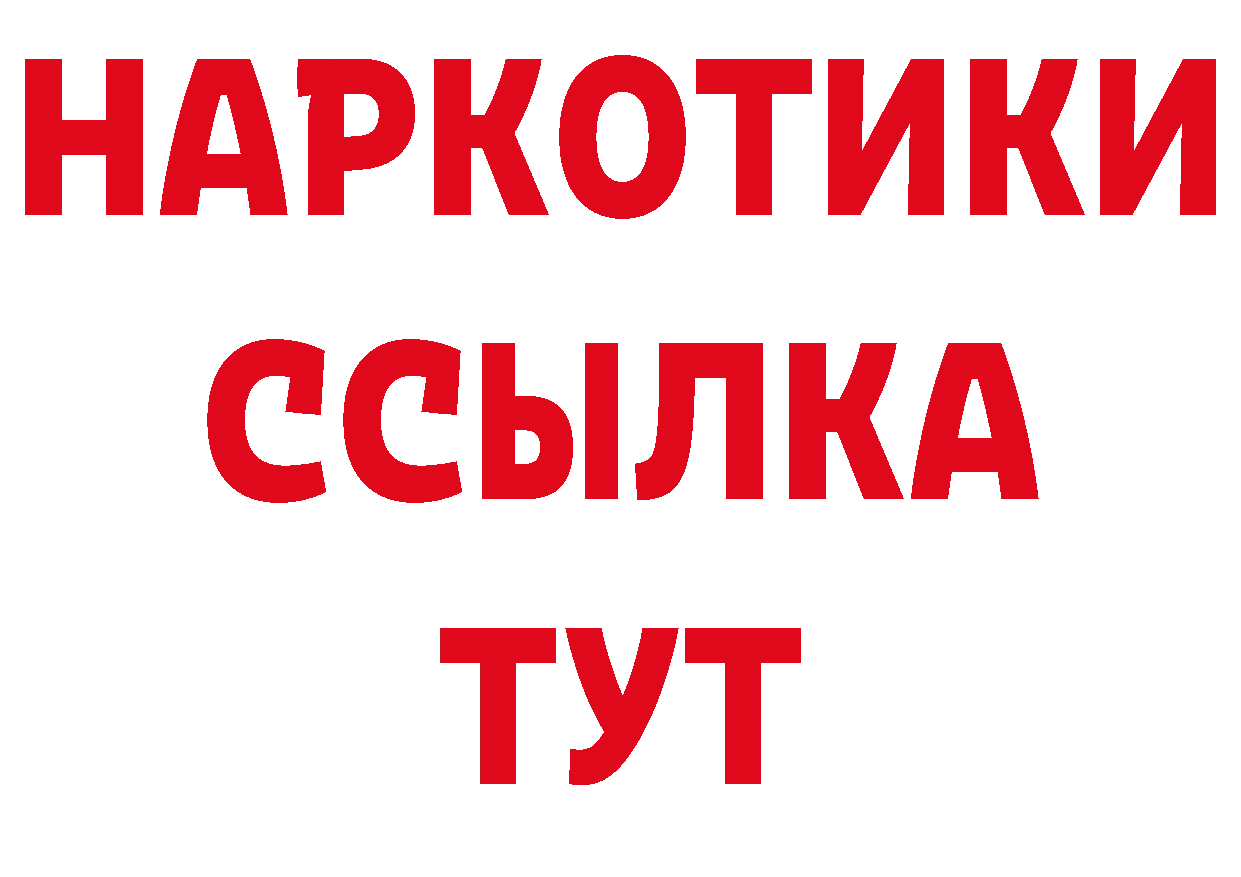 НАРКОТИКИ
ССЫЛКА
ТУТ